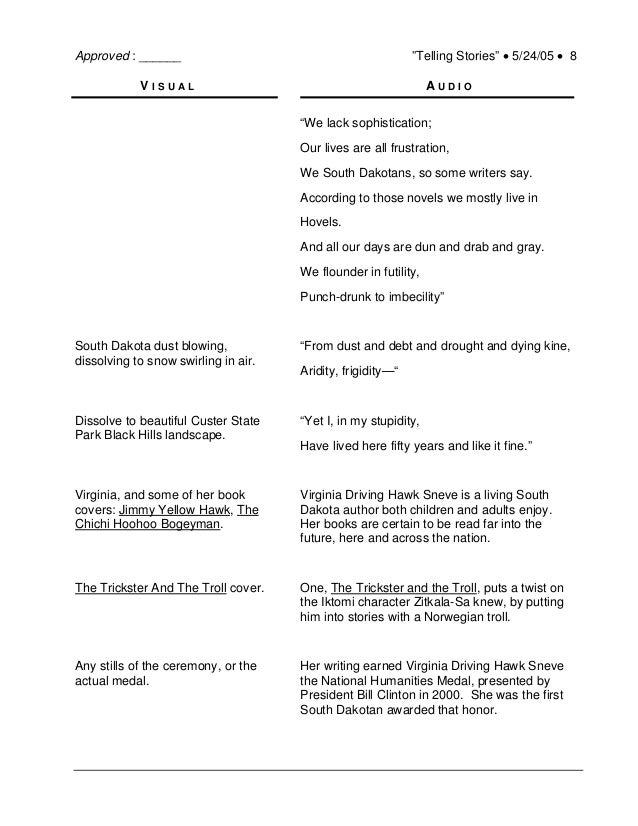 Approved : ______ "Telling Stories" • 5/24/05 • 8

| VISUAL | AUDIO |
|---|---|
| | "We lack sophistication; Our lives are all frustration, We South Dakotans, so some writers say. According to those novels we mostly live in Hovels. And all our days are dun and drab and gray. We flounder in futility, Punch-drunk to imbecility" |
| South Dakota dust blowing, dissolving to snow swirling in air. | "From dust and debt and drought and dying kine, Aridity, frigidity—" |
| Dissolve to beautiful Custer State Park Black Hills landscape. | "Yet I, in my stupidity, Have lived here fifty years and like it fine." |
| Virginia, and some of her book covers: Jimmy Yellow Hawk, The Chichi Hoohoo Bogeyman. | Virginia Driving Hawk Sneve is a living South Dakota author both children and adults enjoy. Her books are certain to be read far into the future, here and across the nation. |
| The Trickster And The Troll cover. | One, The Trickster and the Troll, puts a twist on the Iktomi character Zitkala-Sa knew, by putting him into stories with a Norwegian troll. |
| Any stills of the ceremony, or the actual medal. | Her writing earned Virginia Driving Hawk Sneve the National Humanities Medal, presented by President Bill Clinton in 2000. She was the first South Dakotan awarded that honor. |